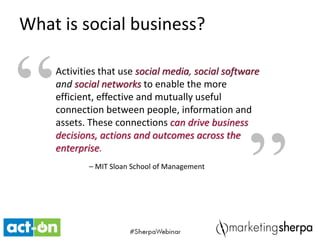 What is social business?

“ Activities that use social media, social software and social networks to enable the more efficient, effective and mutually useful connection between people, information and assets. These connections can drive business decisions, actions and outcomes across the enterprise. ”

– MIT Sloan School of Management

act-on

#SherpaWebinar

marketingsherpa